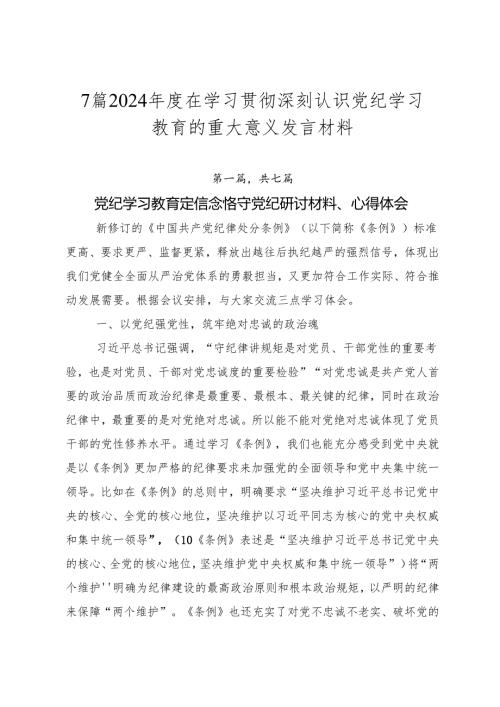 7篇2024年度在学习贯彻深刻认识党纪学习教育的重大意义发言材料

第一篇，共七篇

党纪学习教育定信念恪守党纪研讨材料、心得体会

新修订的《中国共产党纪律处分条例》（以下简称《条例》）标准更高、要求更严、监督更紧，释放出越往后执纪越严的强烈信号，体现出我们党健全全面从严治党体系的勇毅担当，又更加符合工作实际、符合推动发展需要。根据会议安排，与大家交流三点学习体会。

一、以党纪强党性，筑牢绝对忠诚的政治魂

习近平总书记强调，“守纪律讲规矩是对党员、干部党性的重要考验，也是对党员、干部对党忠诚度的重要检验”“对党忠诚是共产党人首要的政治品质而政治纪律是最重要、最根本、最关键的纪律，同时在政治纪律中，最重要的是对党绝对忠诚。所以能不能对党绝对忠诚体现了党员干部的党性修养水平。通过学习《条例》，我们也能充分感受到党中央就是以《条例》更加严格的纪律要求来加强党的全面领导和党中央集中统一领导。比如在《条例》的总则中，明确要求“坚决维护习近平总书记党中央的核心、全党的核心地位，坚决维护以习近平同志为核心的党中央权威和集中统一领导”，（10《条例》表述是“坚决维护习近平总书记党中央的核心、全党的核心地位，坚决维护党中央权威和集中统一领导”）将“两个维护''明确为纪律建设的最高政治原则和根本政治规矩，以严明的纪律来保障“两个维护”。《条例》也还充实了对党不忠诚不老实、破坏党的